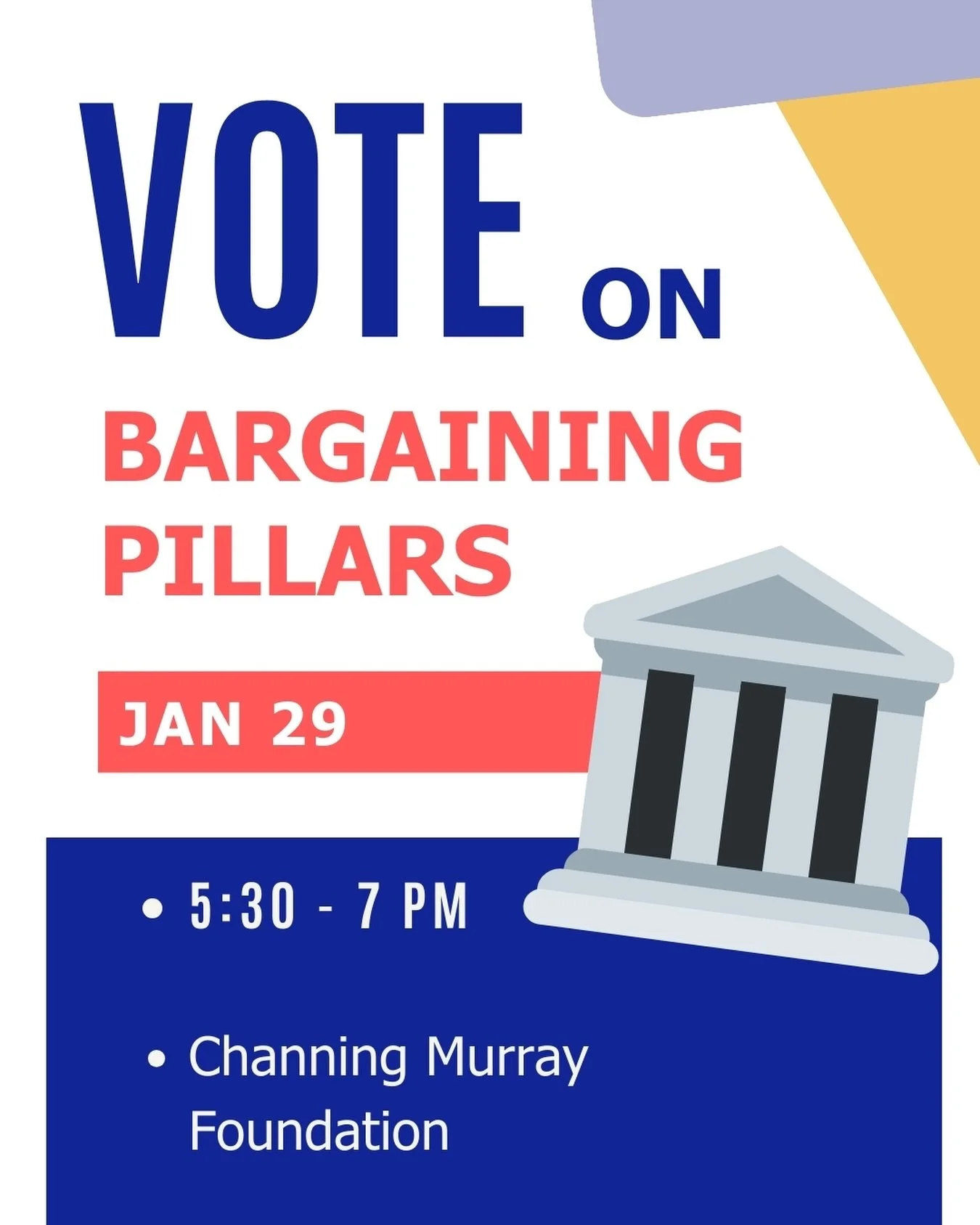 VOTE ON

BARGAINING PILLARS

JAN 29

• 5:30 - 7 PM

• Channing Murray Foundation